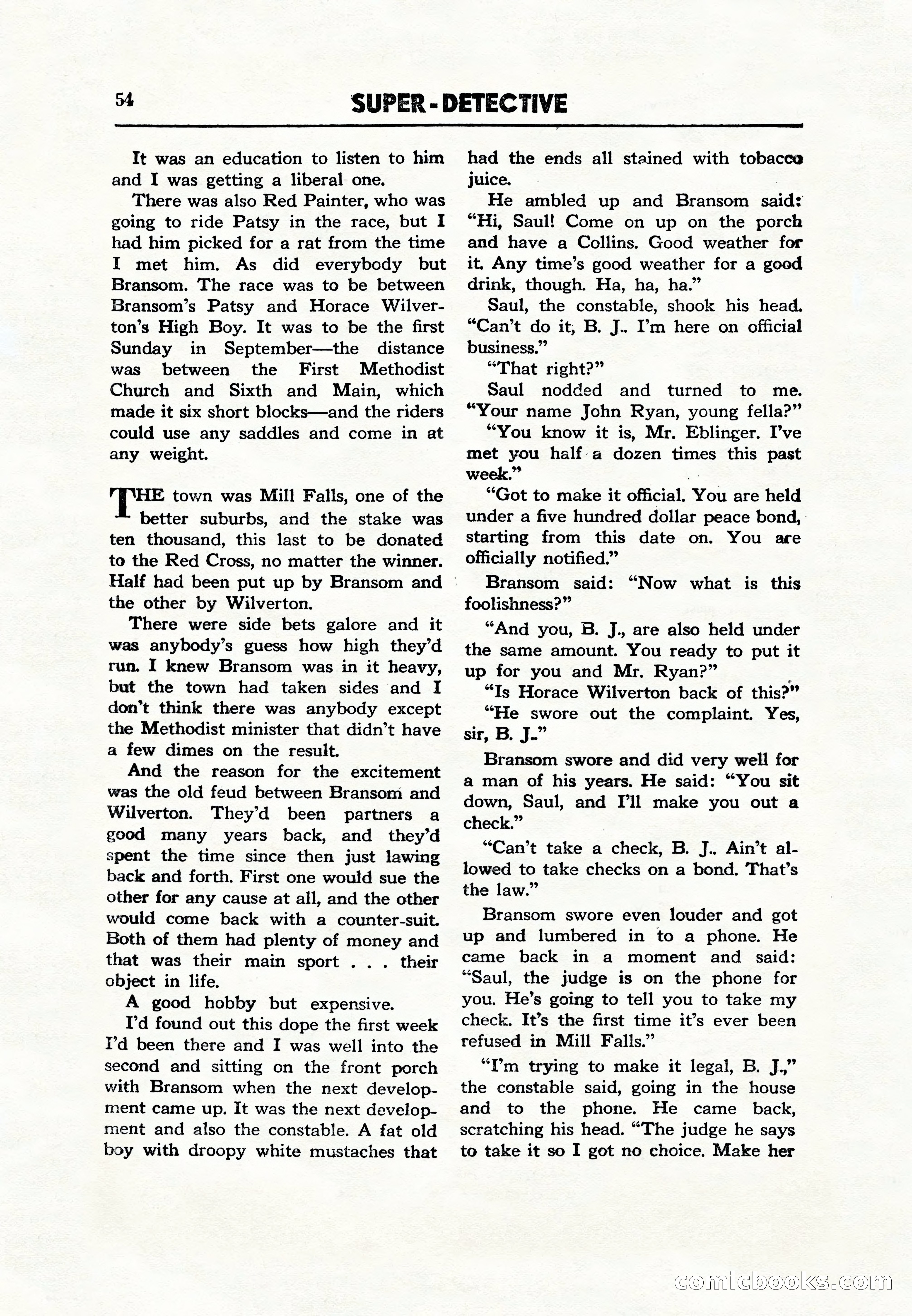 54 SUPER-DETECTIVE

It was an education to listen to him and I was getting a liberal one.

There was also Red Painter, who was going to ride Patsy in the race, but I had him picked for a rat from the time I met him. As did everybody but Bransom. The race was to be between Bransom's Patsy and Horace Wilverton's High Boy. It was to be the first Sunday in September—the distance was between the First Methodist Church and Sixth and Main, which made it six short blocks—and the riders could use any saddles and come in at any weight.

THE town was Mill Falls, one of the better suburbs, and the stake was ten thousand, this last to be donated to the Red Cross, no matter the winner. Half had been put up by Bransom and the other by Wilverton.

There were side bets galore and it was anybody's guess how high they'd run. I knew Bransom was in it heavy, but the town had taken sides and I don't think there was anybody except the Methodist minister that didn't have a few dimes on the result.

And the reason for the excitement was the old feud between Bransom and Wilverton. They'd been partners a good many years back, and they'd spent the time since then just lawing back and forth. First one would sue the other for any cause at all, and the other would come back with a counter-suit. Both of them had plenty of money and that was their main sport . . . their object in life.

A good hobby but expensive.

I'd found out this dope the first week I'd been there and I was well into the second and sitting on the front porch with Bransom when the next development came up. It was the next development and also the constable. A fat old boy with droopy white mustaches that had the ends all stained with tobacco juice.

He ambled up and Bransom said: "Hi, Saul! Come on up on the porch and have a Collins. Good weather for it. Any time's good weather for a good drink, though. Ha, ha, ha."

Saul, the constable, shook his head. "Can't do it, B. J.. I'm here on official business."

"That right?"

Saul nodded and turned to me. "Your name John Ryan, young fella?"

"You know it is, Mr. Eblinger. I've met you half a dozen times this past week."

"Got to make it official. You are held under a five hundred dollar peace bond, starting from this date on. You are officially notified."

Bransom said: "Now what is this foolishness?"

"And you, B. J., are also held under the same amount. You ready to put it up for you and Mr. Ryan?"

"Is Horace Wilverton back of this?"

"He swore out the complaint. Yes, sir, B. J."

Bransom swore and did very well for a man of his years. He said: "You sit down, Saul, and I'll make you out a check."

"Can't take a check, B. J.. Ain't allowed to take checks on a bond. That's the law."

Bransom swore even louder and got up and lumbered in to a phone. He came back in a moment and said: "Saul, the judge is on the phone for you. He's going to tell you to take my check. It's the first time it's ever been refused in Mill Falls."

"I'm trying to make it legal, B. J.," the constable said, going in the house and to the phone. He came back, scratching his head. "The judge he says to take it so I got no choice. Make her

comicbooks.com